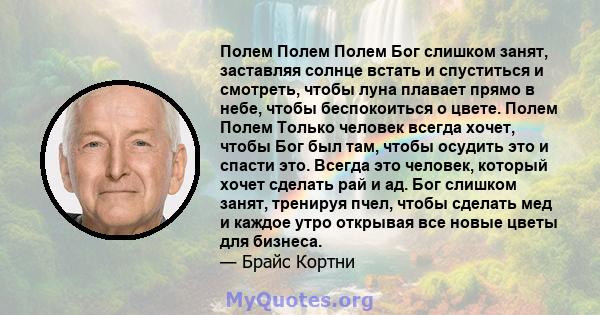 Полем Полем Полем Бог слишком занят, заставляя солнце встать и спуститься и смотреть, чтобы луна плавает прямо в небе, чтобы беспокоиться о цвете. Полем Полем Только человек всегда хочет, чтобы Бог был там, чтобы осудить это и спасти это. Всегда это человек, который хочет сделать рай и ад. Бог слишком занят, тренируя пчел, чтобы сделать мед и каждое утро открывая все новые цветы для бизнеса.
— Брайс Кортни

MyQuotes.org